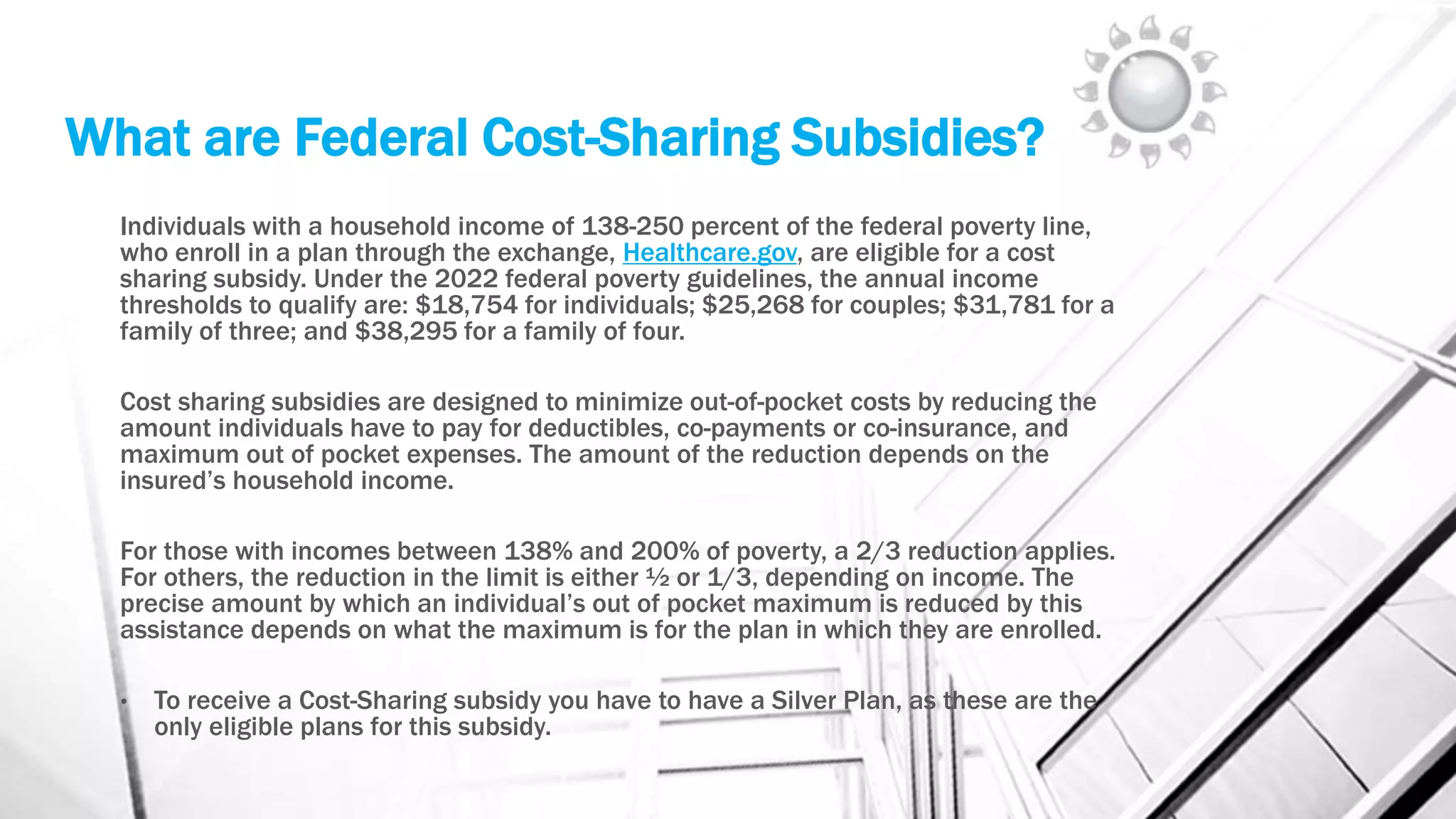 What are Federal Cost-Sharing Subsidies?

Individuals with a household income of 138-250 percent of the federal poverty line, who enroll in a plan through the exchange, Healthcare.gov, are eligible for a cost sharing subsidy. Under the 2022 federal poverty guidelines, the annual income thresholds to qualify are: \$18,754 for individuals; \$25,268 for couples; \$31,781 for a family of three; and \$38,295 for a family of four.

Cost sharing subsidies are designed to minimize out-of-pocket costs by reducing the amount individuals have to pay for deductibles, co-payments or co-insurance, and maximum out of pocket expenses. The amount of the reduction depends on the insured's household income.

For those with incomes between 138% and 200% of poverty, a 2/3 reduction applies. For others, the reduction in the limit is either ½ or 1/3, depending on income. The precise amount by which an individual's out of pocket maximum is reduced by this assistance depends on what the maximum is for the plan in which they are enrolled.

• To receive a Cost-Sharing subsidy you have to have a Silver Plan, as these are the only eligible plans for this subsidy.